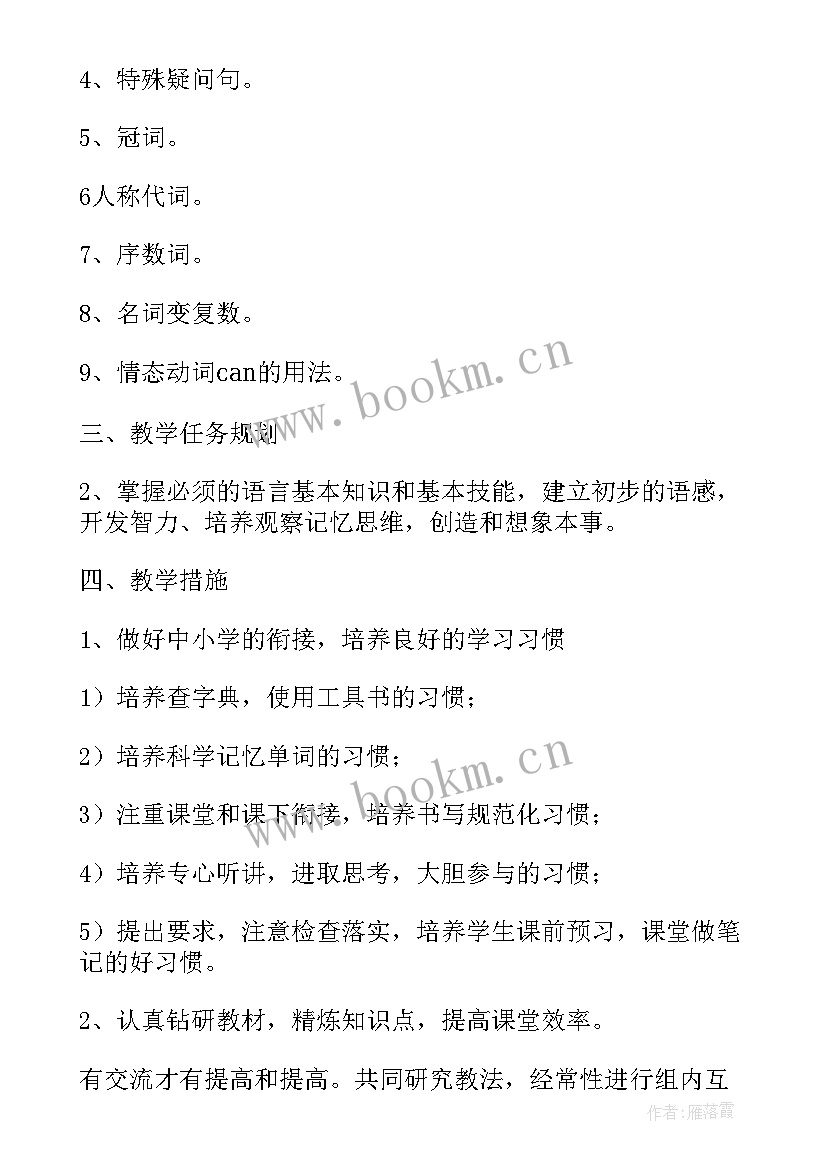 4、特殊疑问句。

5、冠词。

6人称代词。

7、序数词。

8、名词变复数。

9、情态动词can的用法。

三、教学任务规划

2、掌握必须的语言基本知识和基本技能，建立初步的语感，开发智力、培养观察记忆思维，创造和想象本事。

四、教学措施

1、做好中小学的衔接，培养良好的学习习惯

1）培养查字典，使用工具书的习惯；

2）培养科学记忆单词的习惯；

3）注重课堂和课下衔接，培养书写规范化习惯；

4）培养专心听讲，进取思考，大胆参与的习惯；

5）提出要求，注意检查落实，培养学生课前预习，课堂做笔记的好习惯。

2、认真钻研教材，精炼知识点，提高课堂效率。

有交流才有提高和提高。共同研究教法，经常性进行组内互

www.bookm.cn

www.bookm.cn

作者：雁落霞